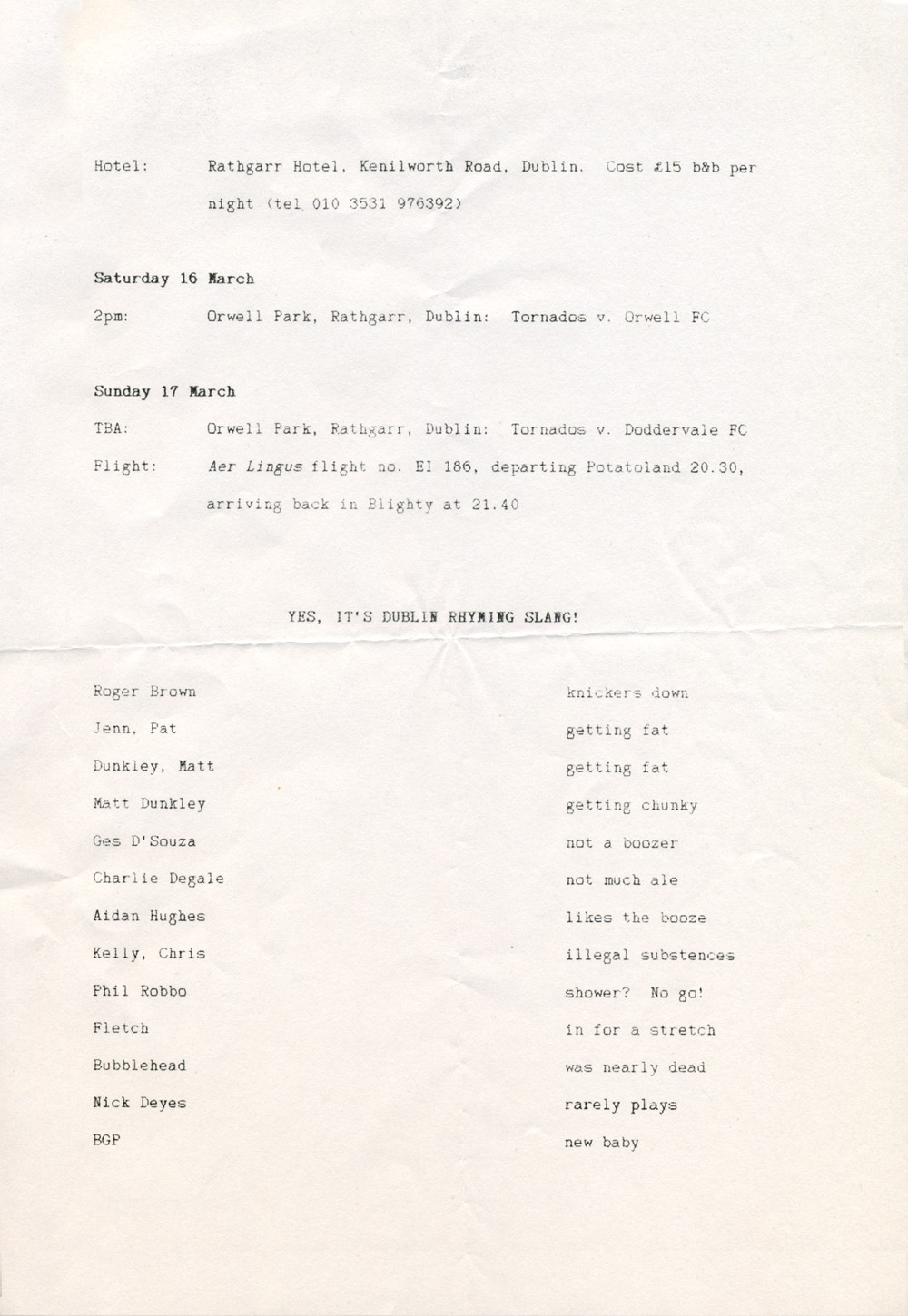 Hotel: Rathgarr Hotel, Kenilworth Road, Dublin. Cost £15 b&b per night (tel 010 3531 976392)

Saturday 16 March

2pm: Orwell Park, Rathgarr, Dublin: Tornados v. Orwell FC

Sunday 17 March

TBA: Orwell Park, Rathgarr, Dublin: Tornados v. Doddervale FC

Flight: Aer Lingus flight no. EI 186, departing Potatoland 20.30, arriving back in Blighty at 21.40

YES, IT'S DUBLIN RHYMING SLANG!

| | |
|---|---|
| Roger Brown | knickers down |
| Jenn, Pat | getting fat |
| Dunkley, Matt | getting fat |
| Matt Dunkley | getting chunky |
| Ges D'Souza | not a boozer |
| Charlie Degale | not much ale |
| Aidan Hughes | likes the booze |
| Kelly, Chris | illegal substences |
| Phil Robbo | shower? No go! |
| Fletch | in for a stretch |
| Bubblehead | was nearly dead |
| Nick Deyes | rarely plays |
| BGP | new baby |